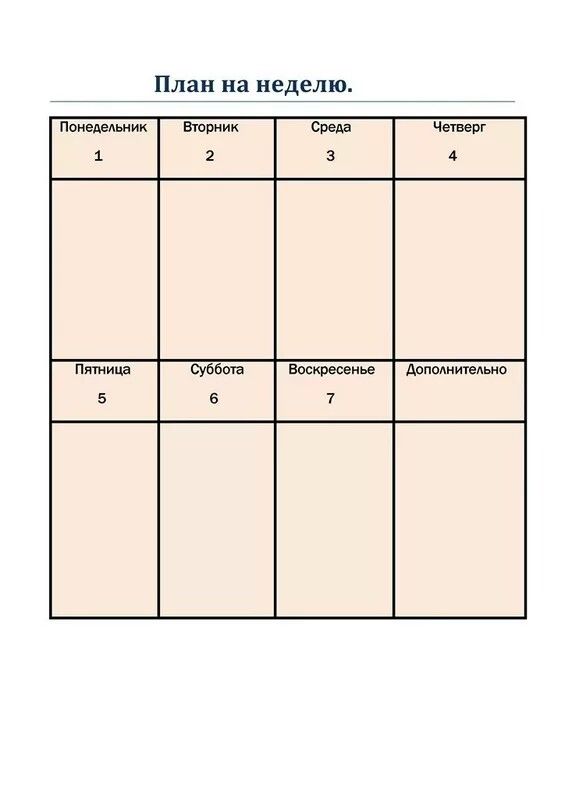 План на неделю.

| Понедельник 1 | Вторник 2 | Среда 3 | Четверг 4 |
|---|---|---|---|
| | | | |
| Пятница 5 | Суббота 6 | Воскресенье 7 | Дополнительно |
| | | | |